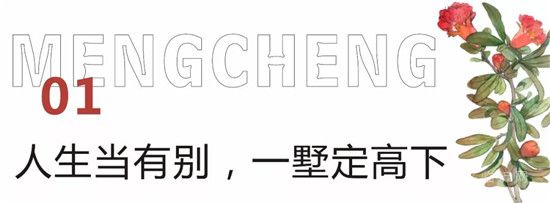 MENGCHENG
01
人生当有别，一墅定高下